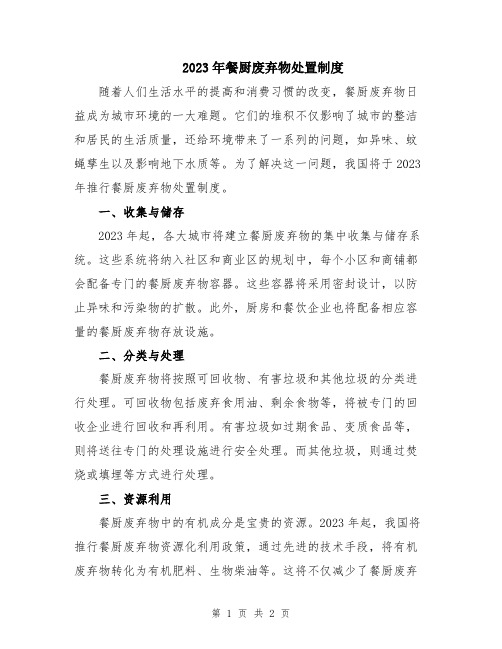 2023年餐厨废弃物处置制度

随着人们生活水平的提高和消费习惯的改变，餐厨废弃物日益成为城市环境的一大难题。它们的堆积不仅影响了城市的整洁和居民的生活质量，还给环境带来了一系列的问题，如异味、蚊蝇孳生以及影响地下水质等。为了解决这一问题，我国将于2023年推行餐厨废弃物处置制度。

一、收集与储存

2023年起，各大城市将建立餐厨废弃物的集中收集与储存系统。这些系统将纳入社区和商业区的规划中，每个小区和商铺都会配备专门的餐厨废弃物容器。这些容器将采用密封设计，以防止异味和污染物的扩散。此外，厨房和餐饮企业也将配备相应容量的餐厨废弃物存放设施。

二、分类与处理

餐厨废弃物将按照可回收物、有害垃圾和其他垃圾的分类进行处理。可回收物包括废弃食用油、剩余食物等，将被专门的回收企业进行回收和再利用。有害垃圾如过期食品、变质食品等，则将送往专门的处理设施进行安全处理。而其他垃圾，则通过焚烧或填埋等方式进行处理。

三、资源利用

餐厨废弃物中的有机成分是宝贵的资源。2023年起，我国将推行餐厨废弃物资源化利用政策，通过先进的技术手段，将有机废弃物转化为有机肥料、生物柴油等。这将不仅减少了餐厨废弃

第 1 页 共 2 页